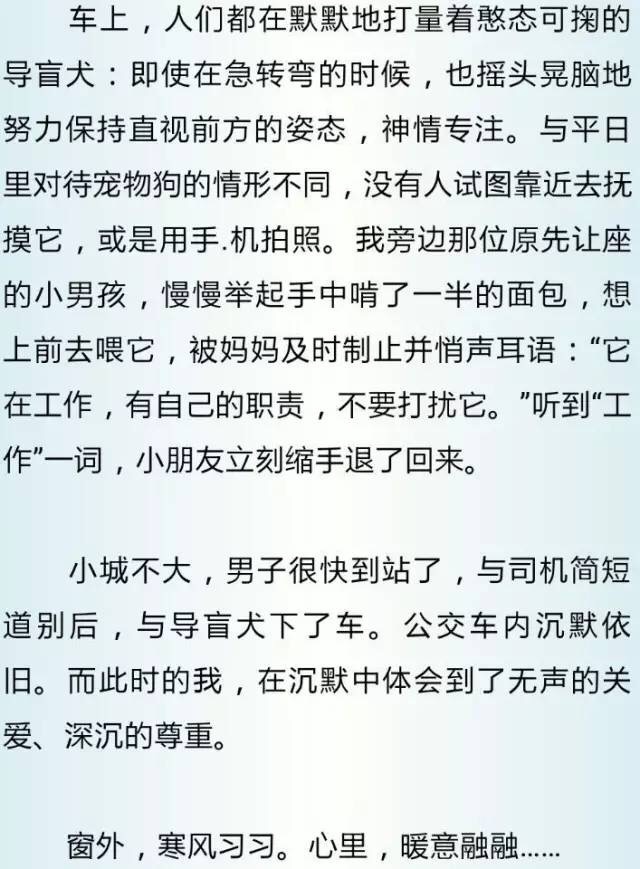 车上，人们都在默默地打量着憨态可掬的导盲犬：即使在急转弯的时候，也摇头晃脑地努力保持直视前方的姿态，神情专注。与平日里对待宠物狗的情形不同，没有人试图靠近去抚摸它，或是用手.机拍照。我旁边那位原先让座的小男孩，慢慢举起手中啃了一半的面包，想上前去喂它，被妈妈及时制止并悄声耳语：“它在工作，有自己的职责，不要打扰它。”听到“工作”一词，小朋友立刻缩手退了回来。

小城不大，男子很快到站了，与司机简短道别后，与导盲犬下了车。公交车内沉默依旧。而此时的我，在沉默中体会到了无声的关爱、深沉的尊重。

窗外，寒风习习。心里，暖意融融……